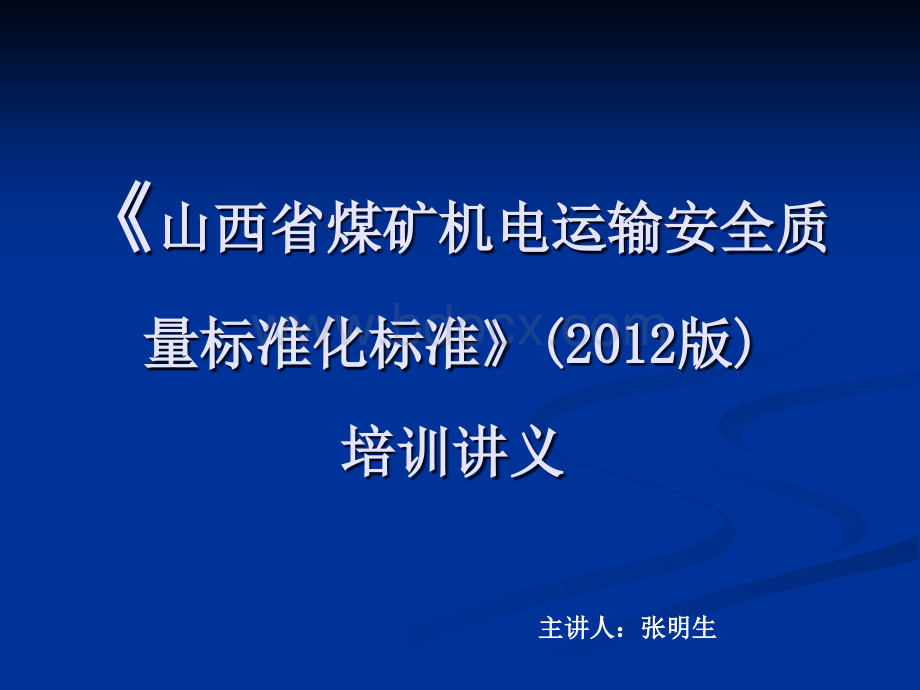 《山西省煤矿机电运输安全质量标准化标准》(2012版)

培训讲义

主讲人：张明生